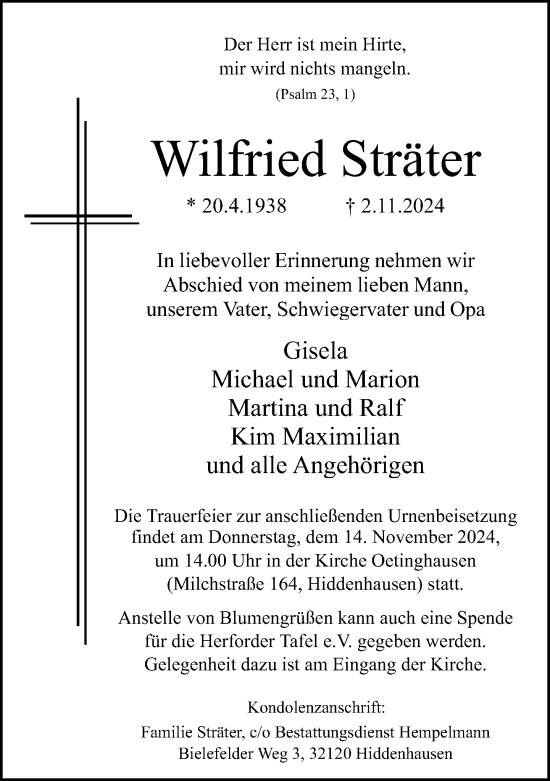 Der Herr ist mein Hirte,
mir wird nichts mangeln.
(Psalm 23, 1)

Wilfried Sträter

* 20.4.1938 † 2.11.2024

In liebevoller Erinnerung nehmen wir Abschied von meinem lieben Mann, unserem Vater, Schwiegervater und Opa

Gisela
Michael und Marion
Martina und Ralf
Kim Maximilian
und alle Angehörigen

Die Trauerfeier zur anschließenden Urnenbeisetzung findet am Donnerstag, dem 14. November 2024, um 14.00 Uhr in der Kirche Oetinghausen (Milchstraße 164, Hiddenhausen) statt.

Anstelle von Blumengrüßen kann auch eine Spende für die Herforder Tafel e.V. gegeben werden. Gelegenheit dazu ist am Eingang der Kirche.

Kondolenzanschrift:
Familie Sträter, c/o Bestattungsdienst Hempelmann
Bielefelder Weg 3, 32120 Hiddenhausen